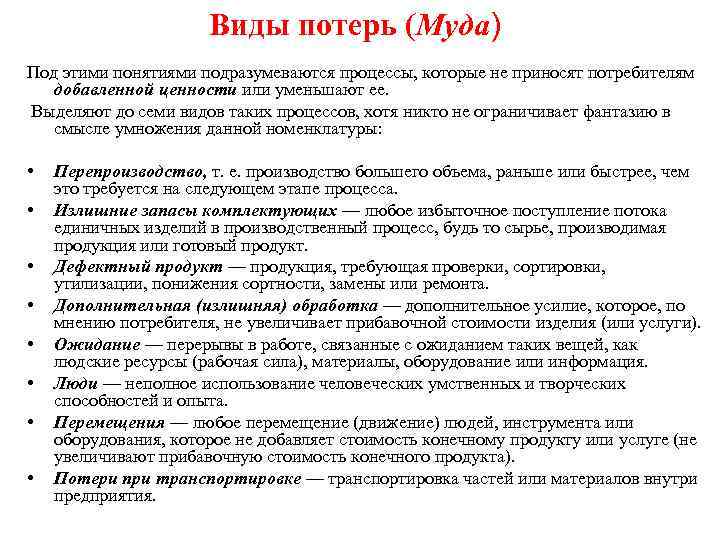 Виды потерь (Муда)

Под этими понятиями подразумеваются процессы, которые не приносят потребителям добавленной ценности или уменьшают ее.

Выделяют до семи видов таких процессов, хотя никто не ограничивает фантазию в смысле умножения данной номенклатуры:

• Перепроизводство, т. е. производство большего объема, раньше или быстрее, чем это требуется на следующем этапе процесса.
• Излишние запасы комплектующих — любое избыточное поступление потока единичных изделий в производственный процесс, будь то сырье, производимая продукция или готовый продукт.
• Дефектный продукт — продукция, требующая проверки, сортировки, утилизации, понижения сортности, замены или ремонта.
• Дополнительная (излишняя) обработка — дополнительное усилие, которое, по мнению потребителя, не увеличивает прибавочной стоимости изделия (или услуги).
• Ожидание — перерывы в работе, связанные с ожиданием таких вещей, как людские ресурсы (рабочая сила), материалы, оборудование или информация.
• Люди — неполное использование человеческих умственных и творческих способностей и опыта.
• Перемещения — любое перемещение (движение) людей, инструмента или оборудования, которое не добавляет стоимость конечному продукту или услуге (не увеличивают прибавочную стоимость конечного продукта).
• Потери при транспортировке — транспортировка частей или материалов внутри предприятия.